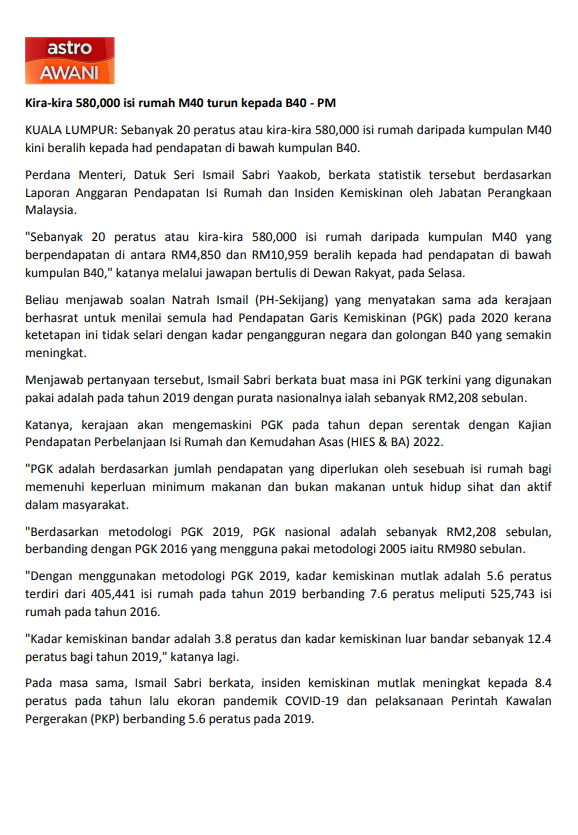 astro
AWANI

Kira-kira 580,000 isi rumah M40 turun kepada B40 - PM

KUALA LUMPUR: Sebanyak 20 peratus atau kira-kira 580,000 isi rumah daripada kumpulan M40 kini beralih kepada had pendapatan di bawah kumpulan B40.

Perdana Menteri, Datuk Seri Ismail Sabri Yaakob, berkata statistik tersebut berdasarkan Laporan Anggaran Pendapatan Isi Rumah dan Insiden Kemiskinan oleh Jabatan Perangkaan Malaysia.

"Sebanyak 20 peratus atau kira-kira 580,000 isi rumah daripada kumpulan M40 yang berpendapatan di antara RM4,850 dan RM10,959 beralih kepada had pendapatan di bawah kumpulan B40," katanya melalui jawapan bertulis di Dewan Rakyat, pada Selasa.

Beliau menjawab soalan Natrah Ismail (PH-Sekijang) yang menyatakan sama ada kerajaan berhasrat untuk menilai semula had Pendapatan Garis Kemiskinan (PGK) pada 2020 kerana ketetapan ini tidak selari dengan kadar pengangguran negara dan golongan B40 yang semakin meningkat.

Menjawab pertanyaan tersebut, Ismail Sabri berkata buat masa ini PGK terkini yang digunakan pakai adalah pada tahun 2019 dengan purata nasionalnya ialah sebanyak RM2,208 sebulan.

Katanya, kerajaan akan mengemaskini PGK pada tahun depan serentak dengan Kajian Pendapatan Perbelanjaan Isi Rumah dan Kemudahan Asas (HIES & BA) 2022.

"PGK adalah berdasarkan jumlah pendapatan yang diperlukan oleh sesebuah isi rumah bagi memenuhi keperluan minimum makanan dan bukan makanan untuk hidup sihat dan aktif dalam masyarakat.

"Berdasarkan metodologi PGK 2019, PGK nasional adalah sebanyak RM2,208 sebulan, berbanding dengan PGK 2016 yang mengguna pakai metodologi 2005 iaitu RM980 sebulan.

"Dengan menggunakan metodologi PGK 2019, kadar kemiskinan mutlak adalah 5.6 peratus terdiri dari 405,441 isi rumah pada tahun 2019 berbanding 7.6 peratus meliputi 525,743 isi rumah pada tahun 2016.

"Kadar kemiskinan bandar adalah 3.8 peratus dan kadar kemiskinan luar bandar sebanyak 12.4 peratus bagi tahun 2019," katanya lagi.

Pada masa sama, Ismail Sabri berkata, insiden kemiskinan mutlak meningkat kepada 8.4 peratus pada tahun lalu ekoran pandemik COVID-19 dan pelaksanaan Perintah Kawalan Pergerakan (PKP) berbanding 5.6 peratus pada 2019.